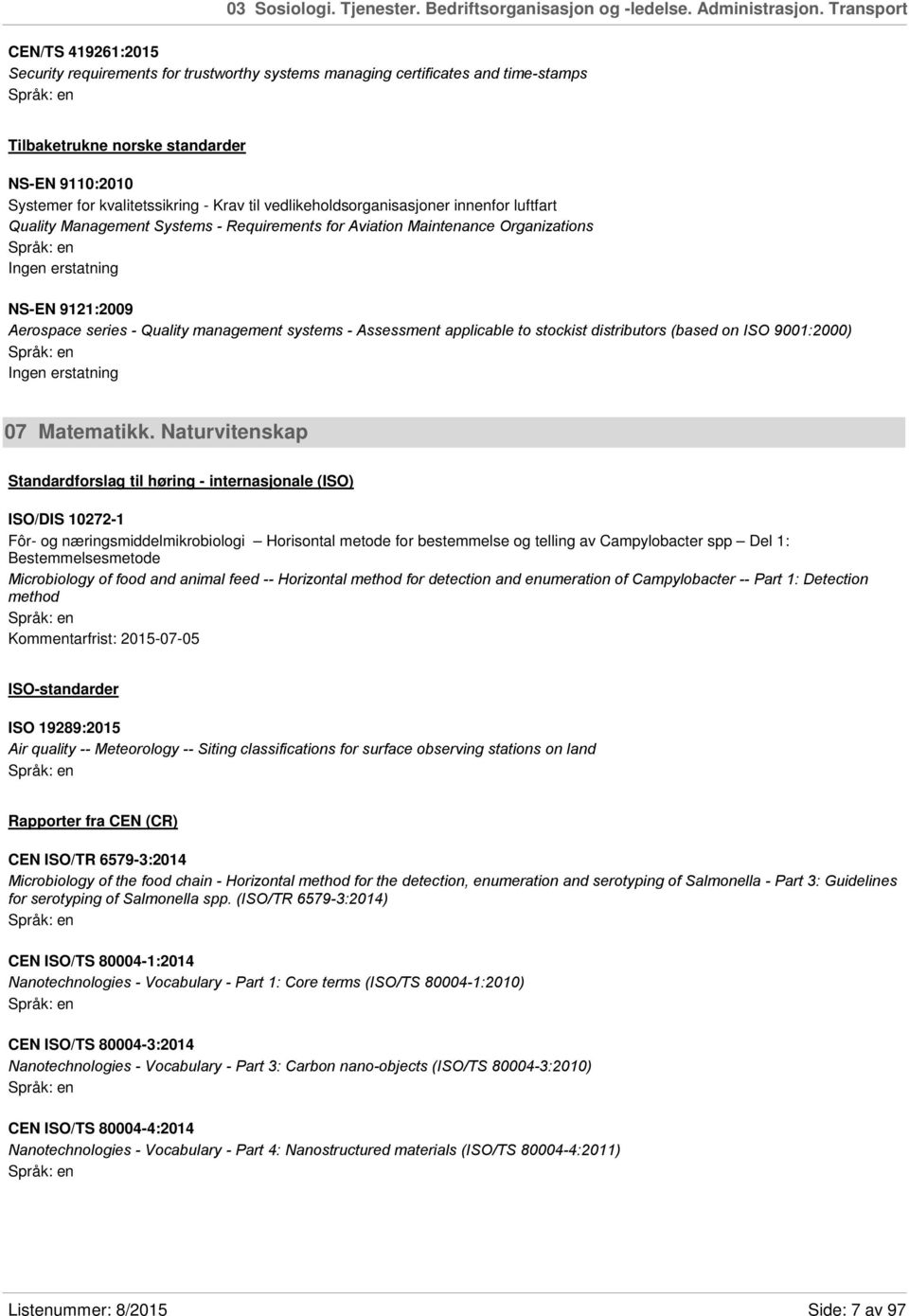 03 Sosiologi. Tjenester. Bedriftsorganisasjon og -ledelse. Administrasjon. Transport

CEN/TS 419261:2015
Security requirements for trustworthy systems managing certificates and time-stamps
Språk: en

Tilbaketrukne norske standarder

NS-EN 9110:2010
Systemer for kvalitetssikring - Krav til vedlikeholdsorganisasjoner innenfor luftfart
Quality Management Systems - Requirements for Aviation Maintenance Organizations
Språk: en
Ingen erstatning

NS-EN 9121:2009
Aerospace series - Quality management systems - Assessment applicable to stockist distributors (based on ISO 9001:2000)
Språk: en
Ingen erstatning

07 Matematikk. Naturvitenskap

Standardforslag til høring - internasjonale (ISO)

ISO/DIS 10272-1
Fôr- og næringsmiddelmikrobiologi — Horisontal metode for bestemmelse og telling av Campylobacter spp — Del 1: Bestemmelsesmetode
Microbiology of food and animal feed -- Horizontal method for detection and enumeration of Campylobacter -- Part 1: Detection method
Språk: en
Kommentarfrist: 2015-07-05

ISO-standarder

ISO 19289:2015
Air quality -- Meteorology -- Siting classifications for surface observing stations on land
Språk: en

Rapporter fra CEN (CR)

CEN ISO/TR 6579-3:2014
Microbiology of the food chain - Horizontal method for the detection, enumeration and serotyping of Salmonella - Part 3: Guidelines for serotyping of Salmonella spp. (ISO/TR 6579-3:2014)
Språk: en

CEN ISO/TS 80004-1:2014
Nanotechnologies - Vocabulary - Part 1: Core terms (ISO/TS 80004-1:2010)
Språk: en

CEN ISO/TS 80004-3:2014
Nanotechnologies - Vocabulary - Part 3: Carbon nano-objects (ISO/TS 80004-3:2010)
Språk: en

CEN ISO/TS 80004-4:2014
Nanotechnologies - Vocabulary - Part 4: Nanostructured materials (ISO/TS 80004-4:2011)
Språk: en

Listenummer: 8/2015 Side: 7 av 97